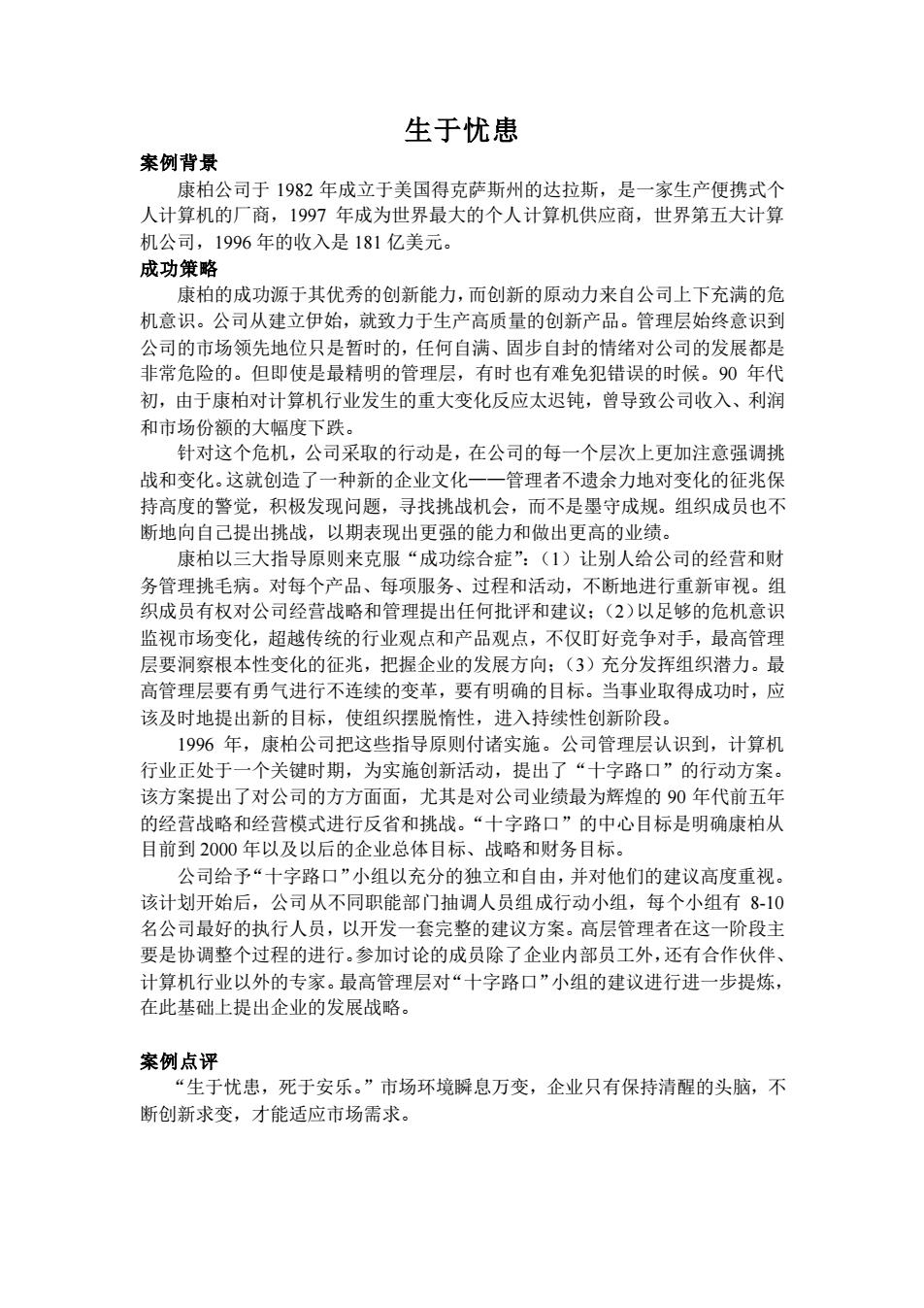 生于忧患

案例背景

康柏公司于 1982 年成立于美国得克萨斯州的达拉斯，是一家生产便携式个人计算机的厂商，1997 年成为世界最大的个人计算机供应商，世界第五大计算机公司，1996 年的收入是 181 亿美元。

成功策略

康柏的成功源于其优秀的创新能力，而创新的原动力来自公司上下充满的危机意识。公司从建立伊始，就致力于生产高质量的创新产品。管理层始终意识到公司的市场领先地位只是暂时的，任何自满、固步自封的情绪对公司的发展都是非常危险的。但即使是最精明的管理层，有时也有难免犯错误的时候。90 年代初，由于康柏对计算机行业发生的重大变化反应太迟钝，曾导致公司收入、利润和市场份额的大幅度下跌。

针对这个危机，公司采取的行动是，在公司的每一个层次上更加注意强调挑战和变化。这就创造了一种新的企业文化——管理者不遗余力地对变化的征兆保持高度的警觉，积极发现问题，寻找挑战机会，而不是墨守成规。组织成员也不断地向自己提出挑战，以期表现出更强的能力和做出更高的业绩。

康柏以三大指导原则来克服“成功综合症”：（1）让别人给公司的经营和财务管理挑毛病。对每个产品、每项服务、过程和活动，不断地进行重新审视。组织成员有权对公司经营战略和管理提出任何批评和建议；（2）以足够的危机意识监视市场变化，超越传统的行业观点和产品观点，不仅盯好竞争对手，最高管理层要洞察根本性变化的征兆，把握企业的发展方向；（3）充分发挥组织潜力。最高管理层要有勇气进行不连续的变革，要有明确的目标。当事业取得成功时，应该及时地提出新的目标，使组织摆脱惰性，进入持续性创新阶段。

1996 年，康柏公司把这些指导原则付诸实施。公司管理层认识到，计算机行业正处于一个关键时期，为实施创新活动，提出了“十字路口”的行动方案。该方案提出了对公司的方方面面，尤其是对公司业绩最为辉煌的 90 年代前五年的经营战略和经营模式进行反省和挑战。“十字路口”的中心目标是明确康柏从目前到 2000 年以及以后的企业总体目标、战略和财务目标。

公司给予“十字路口”小组以充分的独立和自由，并对他们的建议高度重视。该计划开始后，公司从不同职能部门抽调人员组成行动小组，每个小组有 8-10 名公司最好的执行人员，以开发一套完整的建议方案。高层管理者在这一阶段主要是协调整个过程的进行。参加讨论的成员除了企业内部员工外，还有合作伙伴、计算机行业以外的专家。最高管理层对“十字路口”小组的建议进行进一步提炼，在此基础上提出企业的发展战略。

案例点评

“生于忧患，死于安乐。”市场环境瞬息万变，企业只有保持清醒的头脑，不断创新求变，才能适应市场需求。